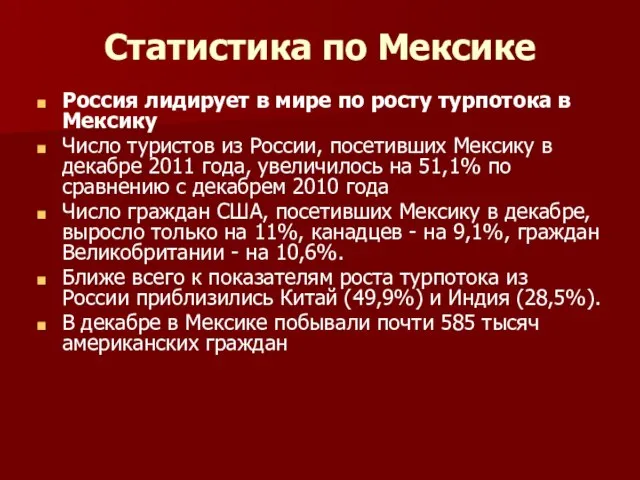 Статистика по Мексике

Россия лидирует в мире по росту турпотока в Мексику

Число туристов из России, посетивших Мексику в декабре 2011 года, увеличилось на 51,1% по сравнению с декабрем 2010 года

Число граждан США, посетивших Мексику в декабре, выросло только на 11%, канадцев - на 9,1%, граждан Великобритании - на 10,6%.

Ближе всего к показателям роста турпотока из России приблизились Китай (49,9%) и Индия (28,5%).

В декабре в Мексике побывали почти 585 тысяч американских граждан